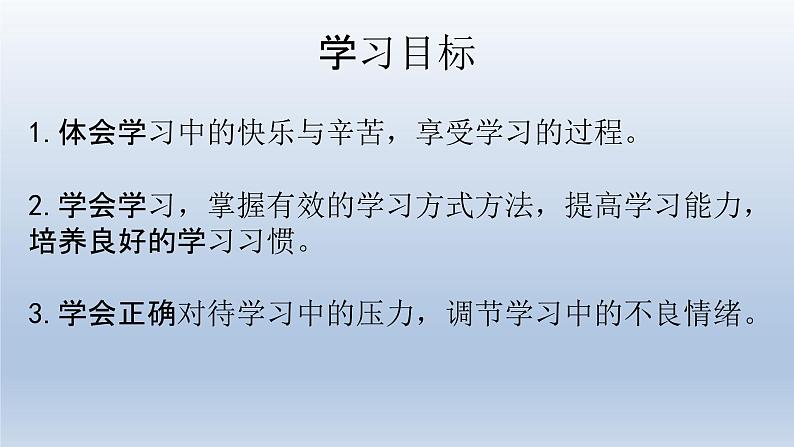 学习目标

1. 体会学习中的快乐与辛苦，享受学习的过程。

2. 学会学习，掌握有效的学习方式方法，提高学习能力，培养良好的学习习惯。

3. 学会正确对待学习中的压力，调节学习中的不良情绪。